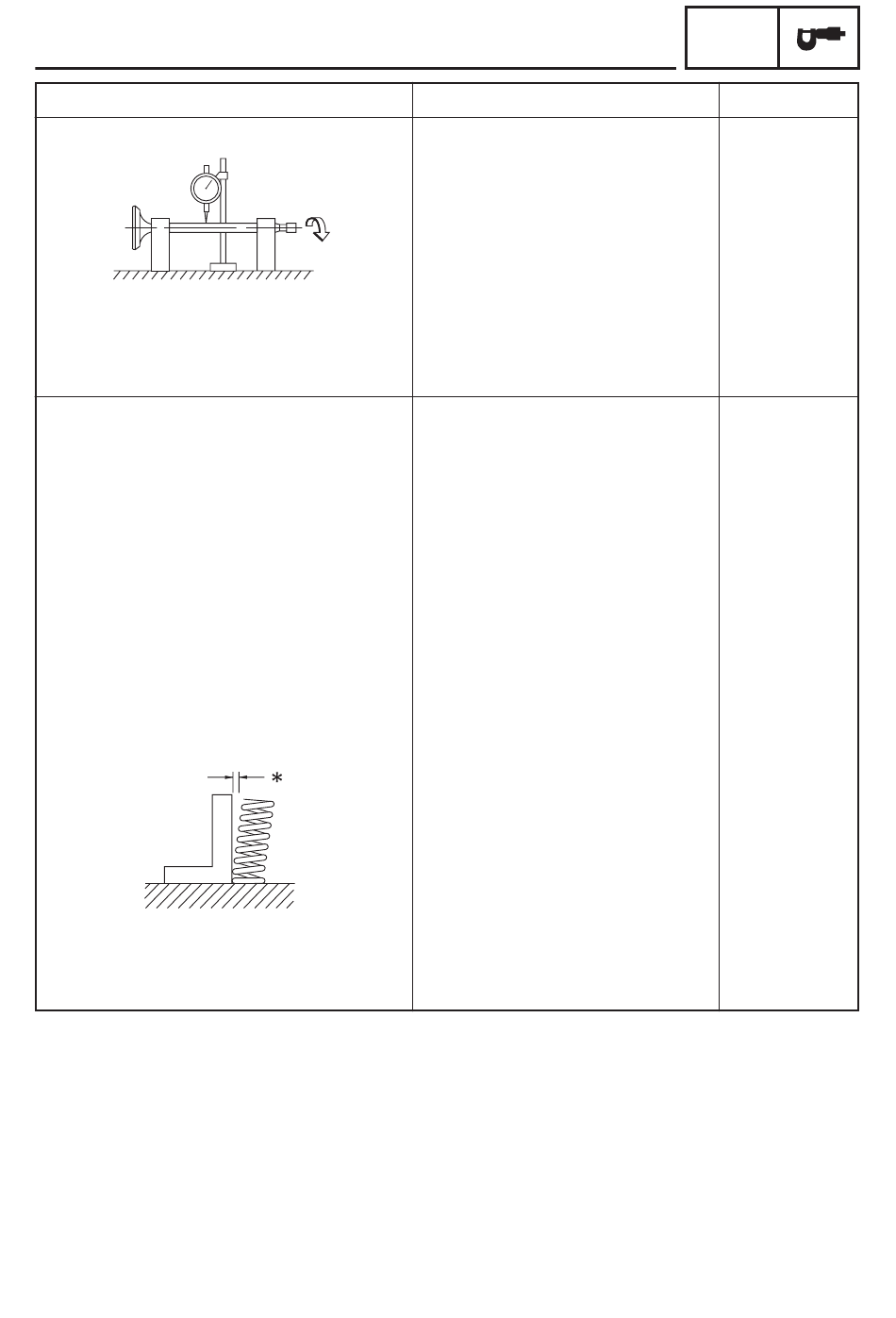 *